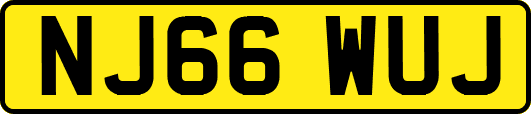 NJ66 WUJ